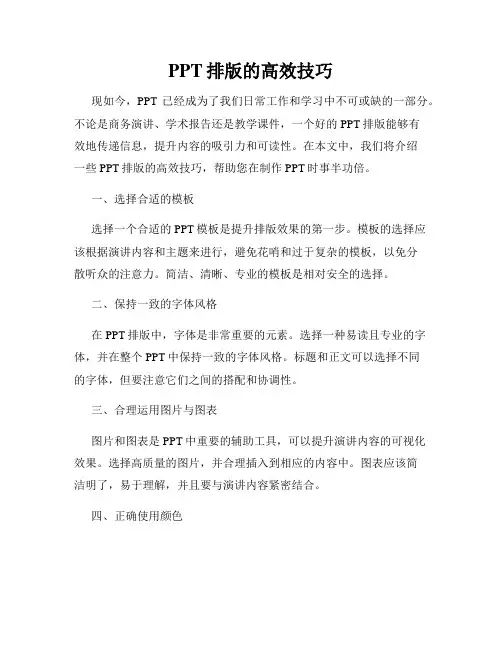 PPT 排版的高效技巧

现如今，PPT 已经成为了我们日常工作和学习中不可或缺的一部分。不论是商务演讲、学术报告还是教学课件，一个好的 PPT 排版能够有效地传递信息，提升内容的吸引力和可读性。在本文中，我们将介绍一些 PPT 排版的高效技巧，帮助您在制作 PPT 时事半功倍。

一、选择合适的模板

选择一个合适的 PPT 模板是提升排版效果的第一步。模板的选择应该根据演讲内容和主题来进行，避免花哨和过于复杂的模板，以免分散听众的注意力。简洁、清晰、专业的模板是相对安全的选择。

二、保持一致的字体风格

在 PPT 排版中，字体是非常重要的元素。选择一种易读且专业的字体，并在整个 PPT 中保持一致的字体风格。标题和正文可以选择不同的字体，但要注意它们之间的搭配和协调性。

三、合理运用图片与图表

图片和图表是 PPT 中重要的辅助工具，可以提升演讲内容的可视化效果。选择高质量的图片，并合理插入到相应的内容中。图表应该简洁明了，易于理解，并且要与演讲内容紧密结合。

四、正确使用颜色